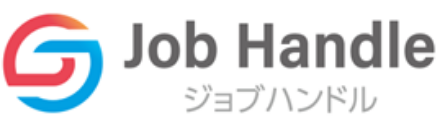 Job Handle
ジョブハンドル